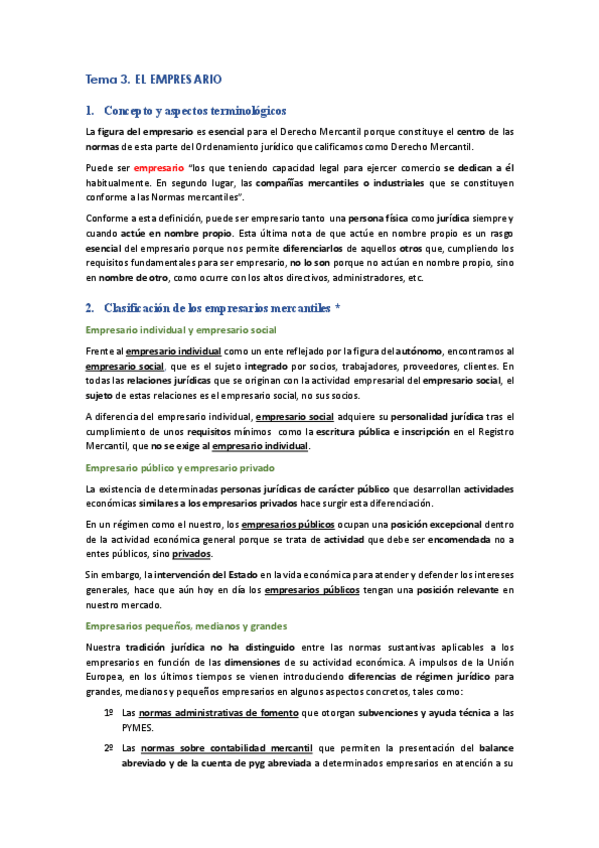 Tema 3. EL EMPRESARIO

1. Concepto y aspectos terminológicos

La figura del empresario es esencial para el Derecho Mercantil porque constituye el centro de las normas de esta parte del Ordenamiento jurídico que calificamos como Derecho Mercantil.

Puede ser empresario "los que teniendo capacidad legal para ejercer comercio se dedican a él habitualmente. En segundo lugar, las compañías mercantiles o industriales que se constituyen conforme a las Normas mercantiles".

Conforme a esta definición, puede ser empresario tanto una persona física como jurídica siempre y cuando actúe en nombre propio. Esta última nota de que actúe en nombre propio es un rasgo esencial del empresario porque nos permite diferenciarlos de aquellos otros que, cumpliendo los requisitos fundamentales para ser empresario, no lo son porque no actúan en nombre propio, sino en nombre de otro, como ocurre con los altos directivos, administradores, etc.

2. Clasificación de los empresarios mercantiles *

Empresario individual y empresario social

Frente al empresario individual como un ente reflejado por la figura del autónomo, encontramos al empresario social, que es el sujeto integrado por socios, trabajadores, proveedores, clientes. En todas las relaciones jurídicas que se originan con la actividad empresarial del empresario social, el sujeto de estas relaciones es el empresario social, no sus socios.

A diferencia del empresario individual, empresario social adquiere su personalidad jurídica tras el cumplimiento de unos requisitos mínimos como la escritura pública e inscripción en el Registro Mercantil, que no se exige al empresario individual.

Empresario público y empresario privado

La existencia de determinadas personas jurídicas de carácter público que desarrollan actividades económicas similares a los empresarios privados hace surgir esta diferenciación.

En un régimen como el nuestro, los empresarios públicos ocupan una posición excepcional dentro de la actividad económica general porque se trata de actividad que debe ser encomendada no a entes públicos, sino privados.

Sin embargo, la intervención del Estado en la vida económica para atender y defender los intereses generales, hace que aún hoy en día los empresarios públicos tengan una posición relevante en nuestro mercado.

Empresarios pequeños, medianos y grandes

Nuestra tradición jurídica no ha distinguido entre las normas sustantivas aplicables a los empresarios en función de las dimensiones de su actividad económica. A impulsos de la Unión Europea, en los últimos tiempos se vienen introduciendo diferencias de régimen jurídico para grandes, medianos y pequeños empresarios en algunos aspectos concretos, tales como:

1º Las normas administrativas de fomento que otorgan subvenciones y ayuda técnica a las PYMES.

2º Las normas sobre contabilidad mercantil que permiten la presentación del balance abreviado y de la cuenta de pyg abreviada a determinados empresarios en atención a su